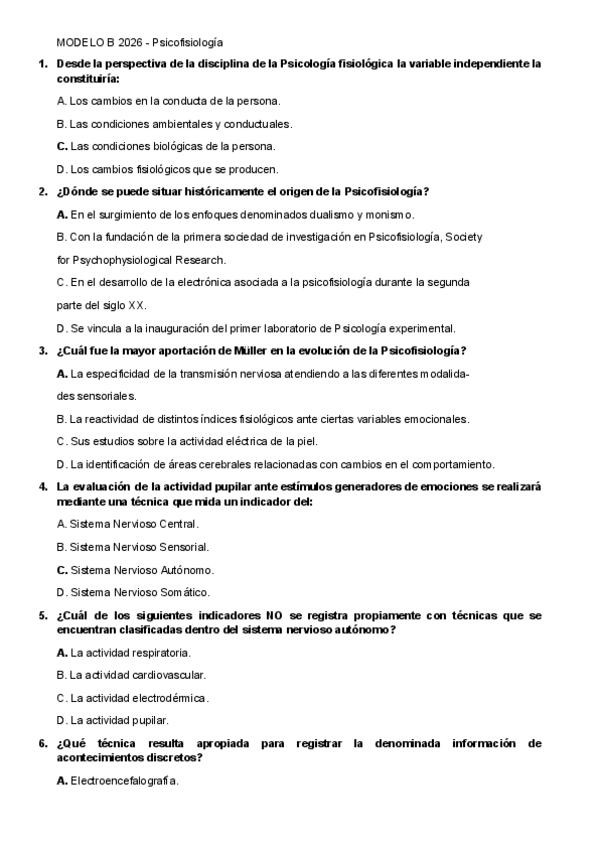 MODELO B 2026 - Psicofisiología

1. Desde la perspectiva de la disciplina de la Psicología fisiológica la variable independiente la constituiría:

A. Los cambios en la conducta de la persona.

B. Las condiciones ambientales y conductuales.

C. Las condiciones biológicas de la persona.

D. Los cambios fisiológicos que se producen.

2. ¿Dónde se puede situar históricamente el origen de la Psicofisiología?

A. En el surgimiento de los enfoques denominados dualismo y monismo.

B. Con la fundación de la primera sociedad de investigación en Psicofisiología, Society for Psychophysiological Research.

C. En el desarrollo de la electrónica asociada a la psicofisiología durante la segunda parte del siglo XX.

D. Se vincula a la inauguración del primer laboratorio de Psicología experimental.

3. ¿Cuál fue la mayor aportación de Müller en la evolución de la Psicofisiología?

A. La especificidad de la transmisión nerviosa atendiendo a las diferentes modalidades sensoriales.

B. La reactividad de distintos índices fisiológicos ante ciertas variables emocionales.

C. Sus estudios sobre la actividad eléctrica de la piel.

D. La identificación de áreas cerebrales relacionadas con cambios en el comportamiento.

4. La evaluación de la actividad pupilar ante estímulos generadores de emociones se realizará mediante una técnica que mida un indicador del:

A. Sistema Nervioso Central.

B. Sistema Nervioso Sensorial.

C. Sistema Nervioso Autónomo.

D. Sistema Nervioso Somático.

5. ¿Cuál de los siguientes indicadores NO se registra propiamente con técnicas que se encuentran clasificadas dentro del sistema nervioso autónomo?

A. La actividad respiratoria.

B. La actividad cardiovascular.

C. La actividad electrodérmica.

D. La actividad pupilar.

6. ¿Qué técnica resulta apropiada para registrar la denominada información de acontecimientos discretos?

A. Electroencefalografía.